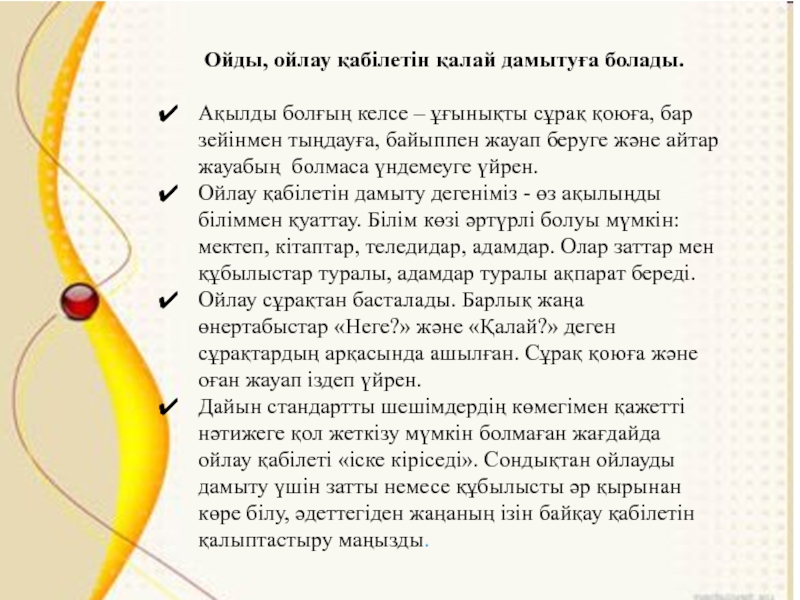 Ойды, ойлау қабілетін қалай дамытуға болады.

✔ Ақылды болғың келсе – ұғынықты сұрақ қоюға, бар зейінмен тыңдауға, байыппен жауап беруге және айтар жауабың болмаса үндемеуге үйрен.

✔ Ойлау қабілетін дамыту дегеніміз - өз ақылыңды біліммен қуаттау. Білім көзі әртүрлі болуы мүмкін: мектеп, кітаптар, теледидар, адамдар. Олар заттар мен құбылыстар туралы, адамдар туралы ақпарат береді.

✔ Ойлау сұрақтан басталады. Барлық жаңа өнертабыстар «Неге?» және «Қалай?» деген сұрақтардың арқасында ашылған. Сұрақ қоюға және оған жауап іздеп үйрен.

✔ Дайын стандартты шешімдердің көмегімен қажетті нәтижеге қол жеткізу мүмкін болмаған жағдайда ойлау қабілеті «іске кіріседі». Сондықтан ойлауды дамыту үшін затты немесе құбылысты әр қырынан көре білу, әдеттегіден жаңаның ізін байқау қабілетін қалыптастыру маңызды.